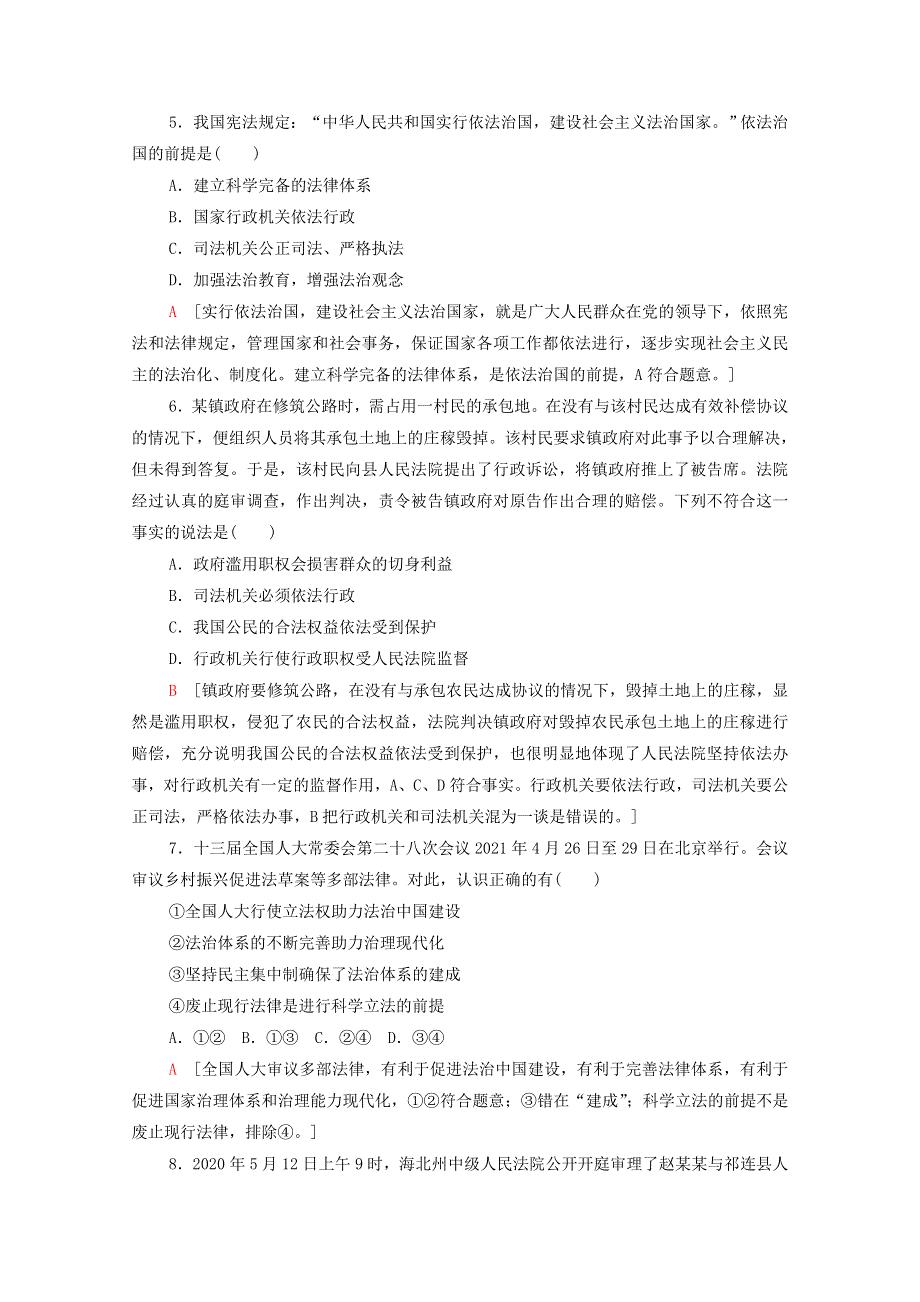 5．我国宪法规定：“中华人民共和国实行依法治国，建设社会主义法治国家。”依法治国的前提是(　　)

A．建立科学完备的法律体系

B．国家行政机关依法行政

C．司法机关公正司法、严格执法

D．加强法治教育，增强法治观念

A　[实行依法治国，建设社会主义法治国家，就是广大人民群众在党的领导下，依照宪法和法律规定，管理国家和社会事务，保证国家各项工作都依法进行，逐步实现社会主义民主的法治化、制度化。建立科学完备的法律体系，是依法治国的前提，A符合题意。]

6．某镇政府在修筑公路时，需占用一村民的承包地。在没有与该村民达成有效补偿协议的情况下，便组织人员将其承包土地上的庄稼毁掉。该村民要求镇政府对此事予以合理解决，但未得到答复。于是，该村民向县人民法院提出了行政诉讼，将镇政府推上了被告席。法院经过认真的庭审调查，作出判决，责令被告镇政府对原告作出合理的赔偿。下列不符合这一事实的说法是(　　)

A．政府滥用职权会损害群众的切身利益

B．司法机关必须依法行政

C．我国公民的合法权益依法受到保护

D．行政机关行使行政职权受人民法院监督

B　[镇政府要修筑公路，在没有与承包农民达成协议的情况下，毁掉土地上的庄稼，显然是滥用职权，侵犯了农民的合法权益，法院判决镇政府对毁掉农民承包土地上的庄稼进行赔偿，充分说明我国公民的合法权益依法受到保护，也很明显地体现了人民法院坚持依法办事，对行政机关有一定的监督作用，A、C、D符合事实。行政机关要依法行政，司法机关要公正司法，严格依法办事，B把行政机关和司法机关混为一谈是错误的。]

7．十三届全国人大常委会第二十八次会议2021年4月26日至29日在北京举行。会议审议乡村振兴促进法草案等多部法律。对此，认识正确的有(　　)

①全国人大行使立法权助力法治中国建设

②法治体系的不断完善助力治理现代化

③坚持民主集中制确保了法治体系的建成

④废止现行法律是进行科学立法的前提

A．①②　B．①③　C．②④　D．③④

A　[全国人大审议多部法律，有利于促进法治中国建设，有利于完善法律体系，有利于促进国家治理体系和治理能力现代化，①②符合题意；③错在“建成”；科学立法的前提不是废止现行法律，排除④。]

8．2020年5月12日上午9时，海北州中级人民法院公开开庭审理了赵某某与祁连县人